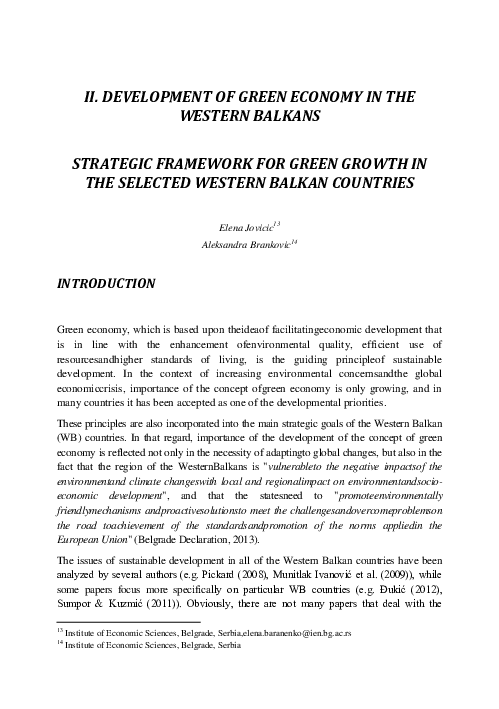 II. DEVELOPMENT OF GREEN ECONOMY IN THE WESTERN BALKANS

STRATEGIC FRAMEWORK FOR GREEN GROWTH IN THE SELECTED WESTERN BALKAN COUNTRIES

Elena Jovicic$^{13}$
Aleksandra Brankovic$^{14}$

INTRODUCTION

Green economy, which is based upon theideaof facilitatingeconomic development that is in line with the enhancement ofenvironmental quality, efficient use of resourcesandhigher standards of living, is the guiding principleof sustainable development. In the context of increasing environmental concernsandthe global economiccrisis, importance of the concept ofgreen economy is only growing, and in many countries it has been accepted as one of the developmental priorities.

These principles are also incorporated into the main strategic goals of the Western Balkan (WB) countries. In that regard, importance of the development of the concept of green economy is reflected not only in the necessity of adaptingto global changes, but also in the fact that the region of the WesternBalkans is "vulnerableto the negative impactsof the environmentand climate changeswith local and regionalimpact on environmentandsocio-economic development", and that the statesneed to "promoteenvironmentally friendlymechanisms andproactivesolutionsto meet the challengesandovercomeproblemson the road toachievement of the standardsandpromotion of the norms appliedin the European Union" (Belgrade Declaration, 2013).

The issues of sustainable development in all of the Western Balkan countries have been analyzed by several authors (e.g. Pickard (2008), Munitlak Ivanović et al. (2009)), while some papers focus more specifically on particular WB countries (e.g. Đukić (2012), Sumpor & Kuzmić (2011)). Obviously, there are not many papers that deal with the

$^{13}$ Institute of Economic Sciences, Belgrade, Serbia,elena.baranenko@ien.bg.ac.rs
$^{14}$ Institute of Economic Sciences, Belgrade, Serbia